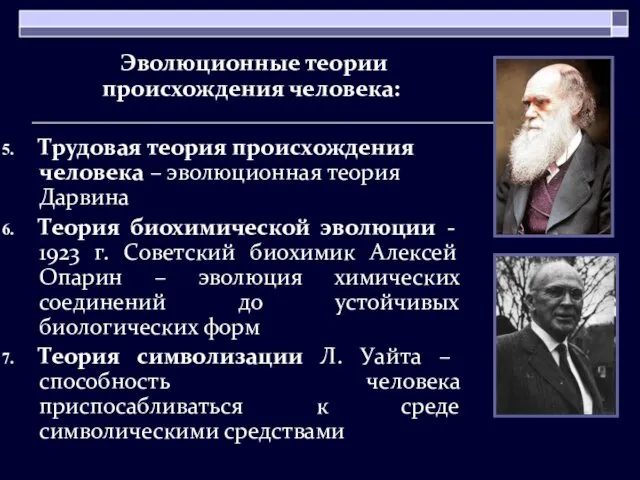 Эволюционные теории происхождения человека:

5. Трудовая теория происхождения человека – эволюционная теория Дарвина

6. Теория биохимической эволюции - 1923 г. Советский биохимик Алексей Опарин – эволюция химических соединений до устойчивых биологических форм

7. Теория символизации Л. Уайта – способность человека приспосабливаться к среде символическими средствами